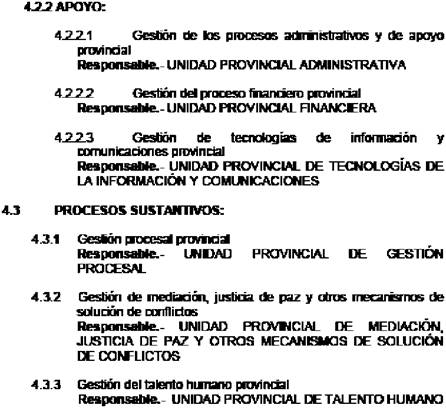 4.2.2 APOYO:

4.2.2.1 Gestión de los procesos administrativos y de apoyo provincial
Responsable.- UNIDAD PROVINCIAL ADMINISTRATIVA

4.2.2.2 Gestión del proceso financiero provincial
Responsable.- UNIDAD PROVINCIAL FINANCIERA

4.2.2.3 Gestión de tecnologías de información y comunicaciones provincial
Responsable.- UNIDAD PROVINCIAL DE TECNOLOGÍAS DE LA INFORMACIÓN Y COMUNICACIONES

4.3 PROCESOS SUSTANTIVOS:

4.3.1 Gestión procesal provincial
Responsable.- UNIDAD PROVINCIAL DE GESTIÓN PROCESAL

4.3.2 Gestión de mediación, justicia de paz y otros mecanismos de solución de conflictos
Responsable.- UNIDAD PROVINCIAL DE MEDIACIÓN, JUSTICIA DE PAZ Y OTROS MECANISMOS DE SOLUCIÓN DE CONFLICTOS

4.3.3 Gestión del talento humano provincial
Responsable.- UNIDAD PROVINCIAL DE TALENTO HUMANO